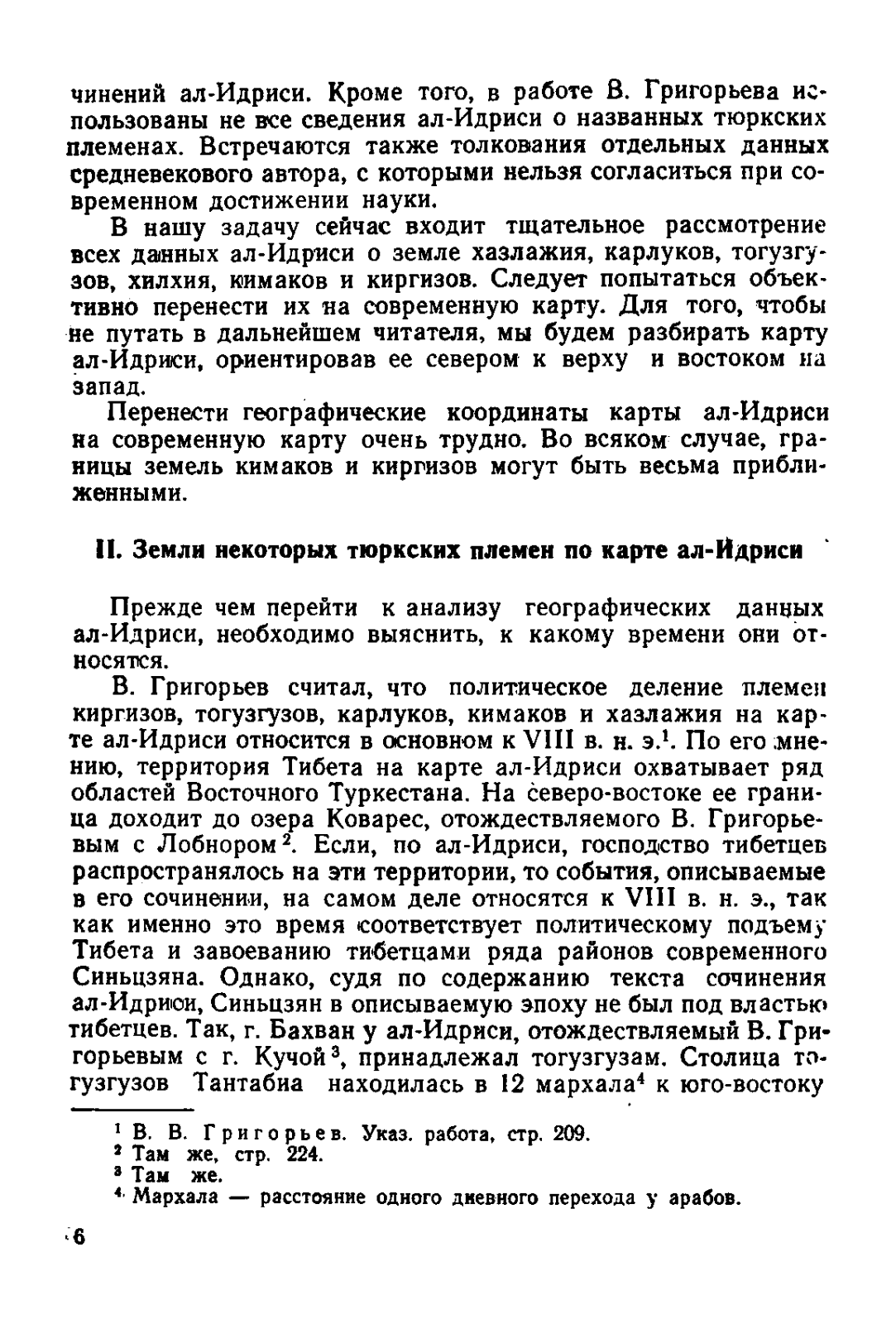 чинений ал-Идриси. Кроме того, в работе В. Григорьева использованы не все сведения ал-Идриси о названных тюркских племенах. Встречаются также толкования отдельных данных средневекового автора, с которыми нельзя согласиться при современном достижении науки.

В нашу задачу сейчас входит тщательное рассмотрение всех данных ал-Идриси о земле хазлажия, карлуков, тогузгузов, хилхия, кимаков и киргизов. Следует попытаться объективно перенести их на современную карту. Для того, чтобы не путать в дальнейшем читателя, мы будем разбирать карту ал-Идриси, ориентировав ее севером к верху и востоком на запад.

Перенести географические координаты карты ал-Идриси на современную карту очень трудно. Во всяком случае, границы земель кимаков и киргизов могут быть весьма приближенными.

II. Земли некоторых тюркских племен по карте ал-Идриси

Прежде чем перейти к анализу географических данных ал-Идриси, необходимо выяснить, к какому времени они относятся.

В. Григорьев считал, что политическое деление племен киргизов, тогузгузов, карлуков, кимаков и хазлажия на карте ал-Идриси относится в основном к VIII в. н. э.$^1$. По его мнению, территория Тибета на карте ал-Идриси охватывает ряд областей Восточного Туркестана. На северо-востоке ее граница доходит до озера Коварес, отождествляемого В. Григорьевым с Лобнором$^2$. Если, по ал-Идриси, господство тибетцев распространялось на эти территории, то события, описываемые в его сочинении, на самом деле относятся к VIII в. н. э., так как именно это время соответствует политическому подъему Тибета и завоеванию тибетцами ряда районов современного Синьцзяна. Однако, судя по содержанию текста сочинения ал-Идриси, Синьцзян в описываемую эпоху не был под властью тибетцев. Так, г. Бахван у ал-Идриси, отождествляемый В. Григорьевым с г. Кучой$^3$, принадлежал тогузгузам. Столица тогузгузов Тантабиа находилась в 12 мархала$^4$ к юго-востоку

$^1$ В. В. Григорьев. Указ. работа, стр. 209.
$^2$ Там же, стр. 224.
$^3$ Там же.
$^4$ Мархала — расстояние одного дневного перехода у арабов.

6